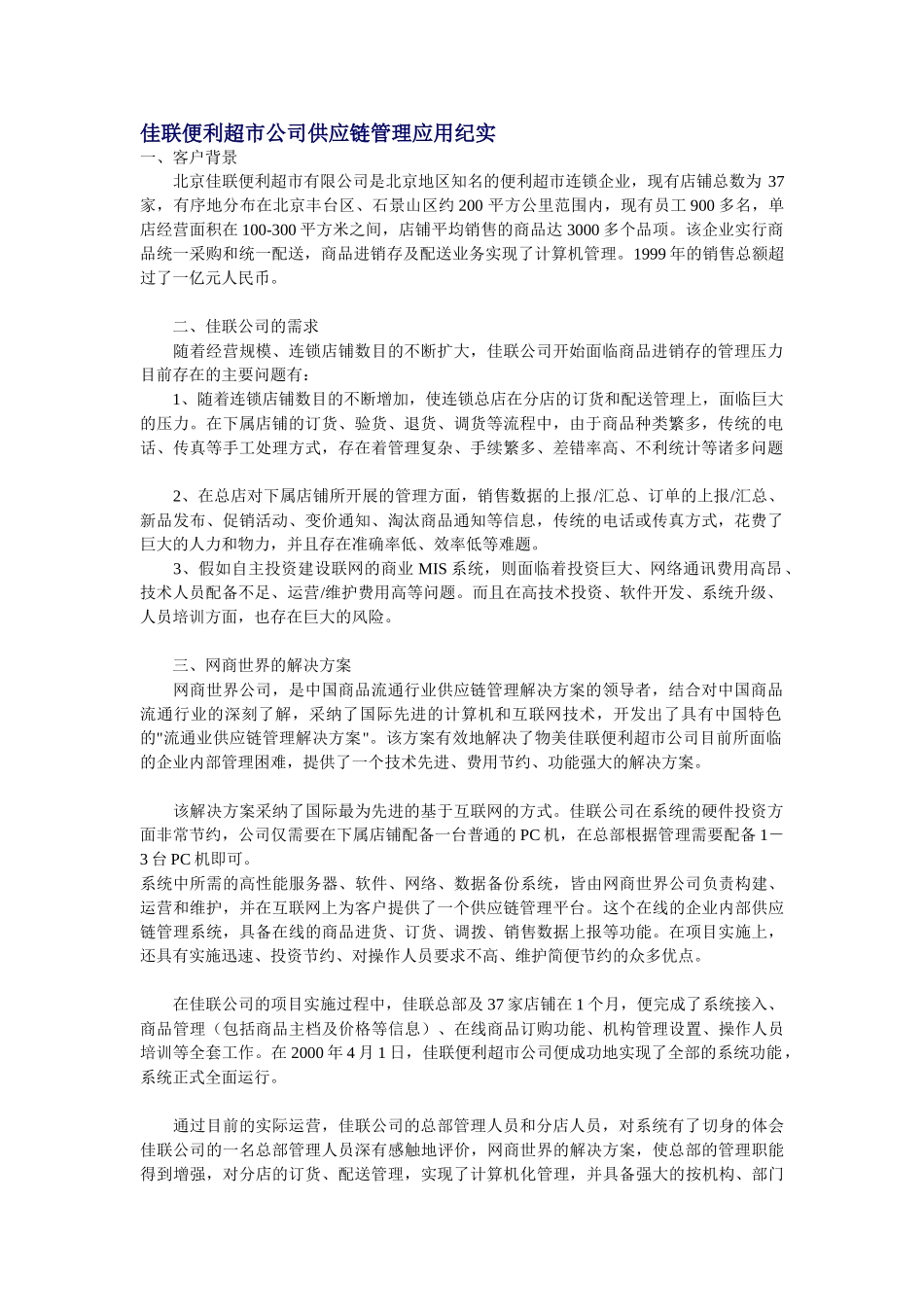 佳联便利超市公司供应链管理应用纪实

一、客户背景

北京佳联便利超市有限公司是北京地区知名的便利超市连锁企业，现有店铺总数为 37 家，有序地分布在北京丰台区、石景山区约 200 平方公里范围内，现有员工 900 多名，单店经营面积在 100-300 平方米之间，店铺平均销售的商品达 3000 多个品项。该企业实行商品统一采购和统一配送，商品进销存及配送业务实现了计算机管理。1999 年的销售总额超过了一亿元人民币。

二、佳联公司的需求

随着经营规模、连锁店铺数目的不断扩大，佳联公司开始面临商品进销存的管理压力目前存在的主要问题有：

1、随着连锁店铺数目的不断增加，使连锁总店在分店的订货和配送管理上，面临巨大的压力。在下属店铺的订货、验货、退货、调货等流程中，由于商品种类繁多，传统的电话、传真等手工处理方式，存在着管理复杂、手续繁多、差错率高、不利统计等诸多问题

2、在总店对下属店铺所开展的管理方面，销售数据的上报/汇总、订单的上报/汇总、新品发布、促销活动、变价通知、淘汰商品通知等信息，传统的电话或传真方式，花费了巨大的人力和物力，并且存在准确率低、效率低等难题。

3、假如自主投资建设联网的商业 MIS 系统，则面临着投资巨大、网络通讯费用高昂、技术人员配备不足、运营/维护费用高等问题。而且在高技术投资、软件开发、系统升级、人员培训方面，也存在巨大的风险。

三、网商世界的解决方案

网商世界公司，是中国商品流通行业供应链管理解决方案的领导者，结合对中国商品流通行业的深刻了解，采纳了国际先进的计算机和互联网技术，开发出了具有中国特色的"流通业供应链管理解决方案"。该方案有效地解决了物美佳联便利超市公司目前所面临的企业内部管理困难，提供了一个技术先进、费用节约、功能强大的解决方案。

该解决方案采纳了国际最为先进的基于互联网的方式。佳联公司在系统的硬件投资方面非常节约，公司仅需要在下属店铺配备一台普通的 PC 机，在总部根据管理需要配备 1－3 台 PC 机即可。
系统中所需的高性能服务器、软件、网络、数据备份系统，皆由网商世界公司负责构建、运营和维护，并在互联网上为客户提供了一个供应链管理平台。这个在线的企业内部供应链管理系统，具备在线的商品进货、订货、调拨、销售数据上报等功能。在项目实施上，还具有实施迅速、投资节约、对操作人员要求不高、维护简便节约的众多优点。

在佳联公司的项目实施过程中，佳联总部及 37 家店铺在 1 个月，便完成了系统接入、商品管理（包括商品主档及价格等信息）、在线商品订购功能、机构管理设置、操作人员培训等全套工作。在 2000 年 4 月 1 日，佳联便利超市公司便成功地实现了全部的系统功能，系统正式全面运行。

通过目前的实际运营，佳联公司的总部管理人员和分店人员，对系统有了切身的体会佳联公司的一名总部管理人员深有感触地评价，网商世界的解决方案，使总部的管理职能得到增强，对分店的订货、配送管理，实现了计算机化管理，并具备强大的按机构、部门